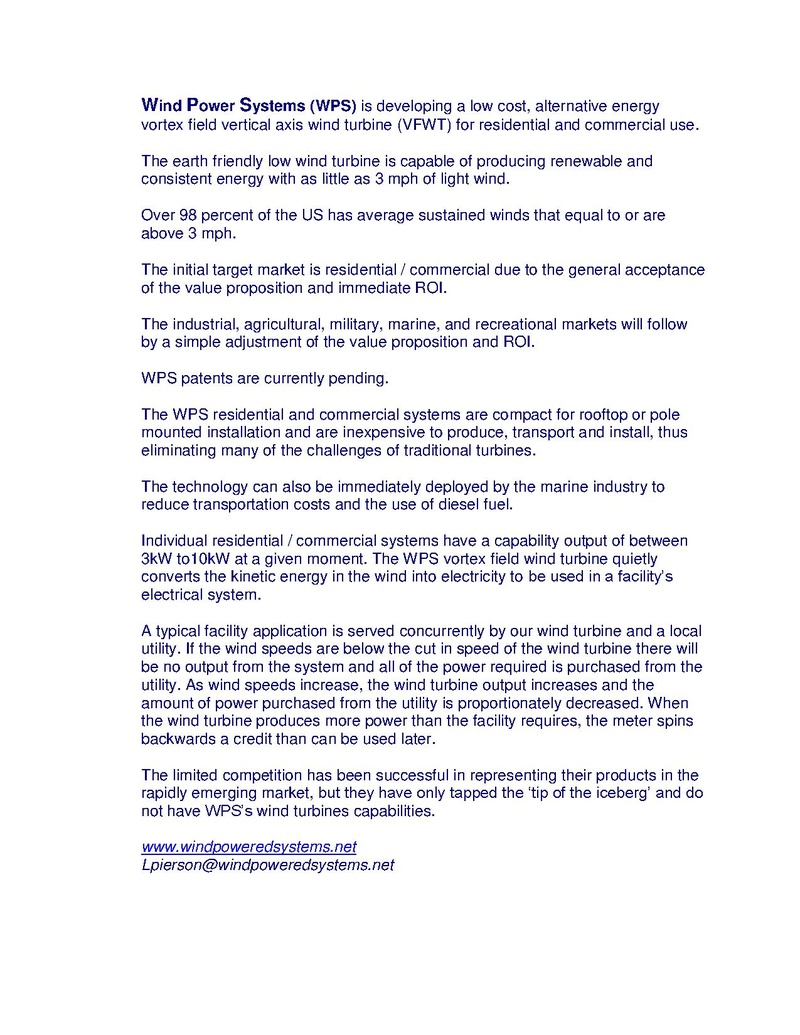 Wind Power Systems (WPS) is developing a low cost, alternative energy vortex field vertical axis wind turbine (VFWT) for residential and commercial use.

The earth friendly low wind turbine is capable of producing renewable and consistent energy with as little as 3 mph of light wind.

Over 98 percent of the US has average sustained winds that equal to or are above 3 mph.

The initial target market is residential / commercial due to the general acceptance of the value proposition and immediate ROI.

The industrial, agricultural, military, marine, and recreational markets will follow by a simple adjustment of the value proposition and ROI.

WPS patents are currently pending.

The WPS residential and commercial systems are compact for rooftop or pole mounted installation and are inexpensive to produce, transport and install, thus eliminating many of the challenges of traditional turbines.

The technology can also be immediately deployed by the marine industry to reduce transportation costs and the use of diesel fuel.

Individual residential / commercial systems have a capability output of between 3kW to10kW at a given moment. The WPS vortex field wind turbine quietly converts the kinetic energy in the wind into electricity to be used in a facility's electrical system.

A typical facility application is served concurrently by our wind turbine and a local utility. If the wind speeds are below the cut in speed of the wind turbine there will be no output from the system and all of the power required is purchased from the utility. As wind speeds increase, the wind turbine output increases and the amount of power purchased from the utility is proportionately decreased. When the wind turbine produces more power than the facility requires, the meter spins backwards a credit than can be used later.

The limited competition has been successful in representing their products in the rapidly emerging market, but they have only tapped the 'tip of the iceberg' and do not have WPS's wind turbines capabilities.

www.windpoweredsystems.net
Lpierson@windpoweredsystems.net